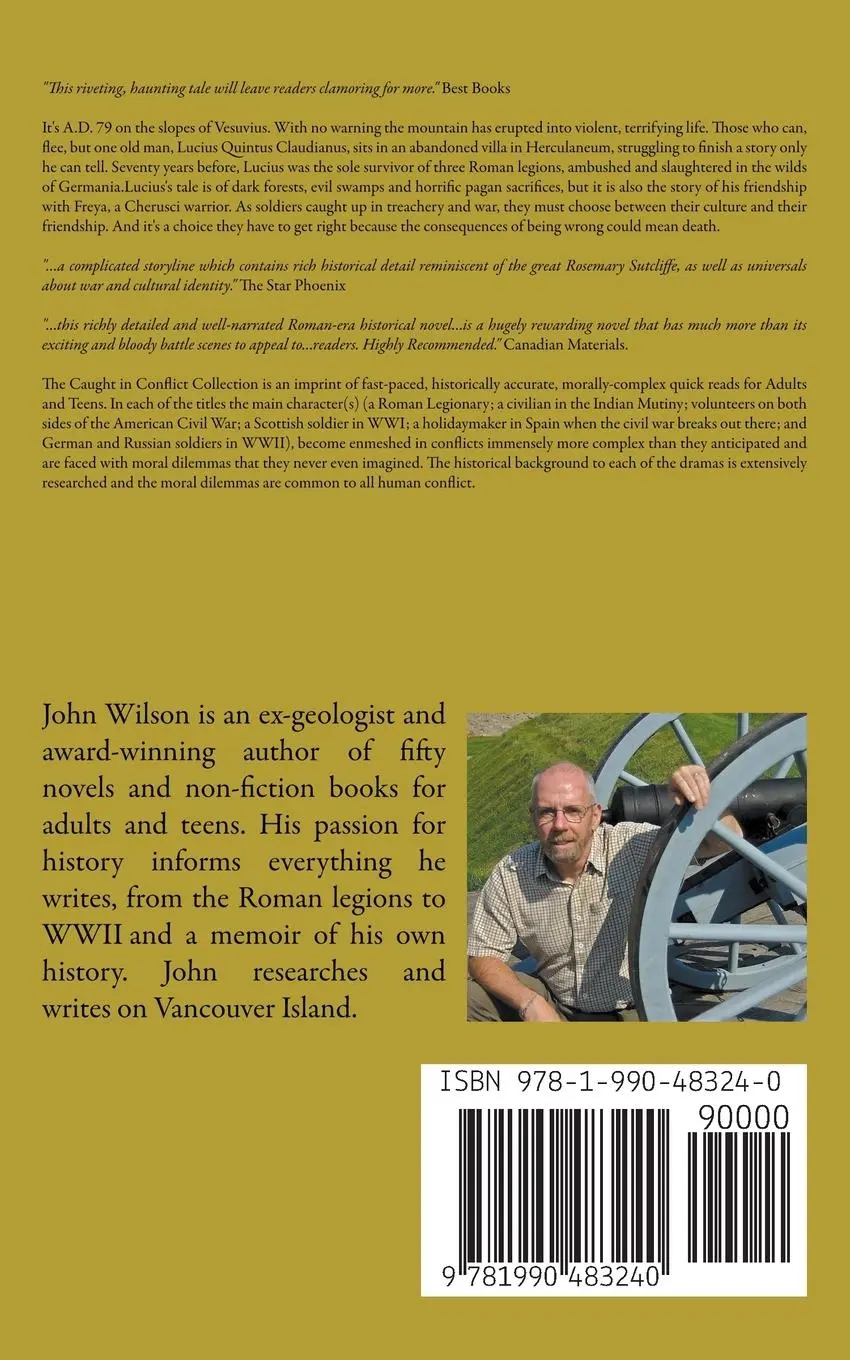 "This riveting, haunting tale will leave readers clamoring for more." Best Books

It's A.D. 79 on the slopes of Vesuvius. With no warning the mountain has erupted into violent, terrifying life. Those who can, flee, but one old man, Lucius Quintus Claudianus, sits in an abandoned villa in Herculaneum, struggling to finish a story only he can tell. Seventy years before, Lucius was the sole survivor of three Roman legions, ambushed and slaughtered in the wilds of Germania.Lucius's tale is of dark forests, evil swamps and horrific pagan sacrifices, but it is also the story of his friendship with Freya, a Cherusci warrior. As soldiers caught up in treachery and war, they must choose between their culture and their friendship. And it's a choice they have to get right because the consequences of being wrong could mean death.

"...a complicated storyline which contains rich historical detail reminiscent of the great Rosemary Sutcliffe, as well as universals about war and cultural identity." The Star Phoenix

"...this richly detailed and well-narrated Roman-era historical novel...is a hugely rewarding novel that has much more than its exciting and bloody battle scenes to appeal to...readers. Highly Recommended." Canadian Materials.

The Caught in Conflict Collection is an imprint of fast-paced, historically accurate, morally-complex quick reads for Adults and Teens. In each of the titles the main character(s) (a Roman Legionary; a civilian in the Indian Mutiny; volunteers on both sides of the American Civil War; a Scottish soldier in WWI; a holidaymaker in Spain when the civil war breaks out there; and German and Russian soldiers in WWII), become enmeshed in conflicts immensely more complex than they anticipated and are faced with moral dilemmas that they never even imagined. The historical background to each of the dramas is extensively researched and the moral dilemmas are common to all human conflict.

John Wilson is an ex-geologist and award-winning author of fifty novels and non-fiction books for adults and teens. His passion for history informs everything he writes, from the Roman legions to WWII and a memoir of his own history. John researches and writes on Vancouver Island.

ISBN 978-1-990-48324-0

90000

9 781990 483240